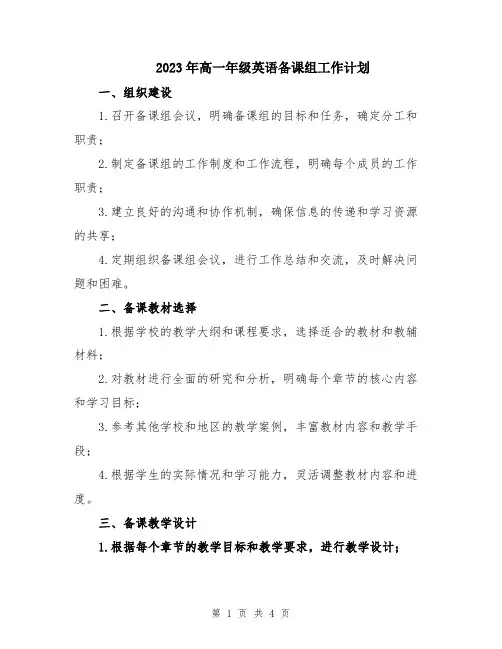 2023年高一年级英语备课组工作计划

一、组织建设

1.召开备课组会议，明确备课组的目标和任务，确定分工和职责；

2.制定备课组的工作制度和工作流程，明确每个成员的工作职责；

3.建立良好的沟通和协作机制，确保信息的传递和学习资源的共享；

4.定期组织备课组会议，进行工作总结和交流，及时解决问题和困难。

二、备课教材选择

1.根据学校的教学大纲和课程要求，选择适合的教材和教辅材料；

2.对教材进行全面的研究和分析，明确每个章节的核心内容和学习目标；

3.参考其他学校和地区的教学案例，丰富教材内容和教学手段；

4.根据学生的实际情况和学习能力，灵活调整教材内容和进度。

三、备课教学设计

1.根据每个章节的教学目标和教学要求，进行教学设计；

第 1 页 共 4 页